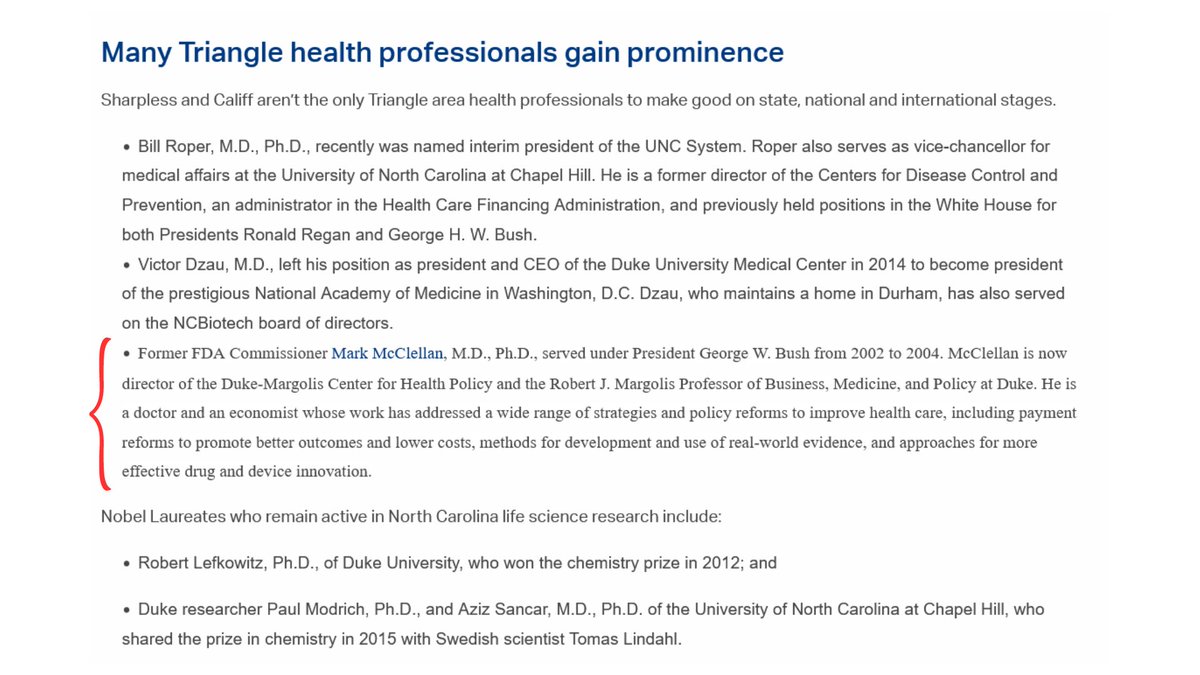 Many Triangle health professionals gain prominence

Sharpless and Califf aren't the only Triangle area health professionals to make good on state, national and international stages.

• Bill Roper, M.D., Ph.D., recently was named interim president of the UNC System. Roper also serves as vice-chancellor for medical affairs at the University of North Carolina at Chapel Hill. He is a former director of the Centers for Disease Control and Prevention, an administrator in the Health Care Financing Administration, and previously held positions in the White House for both Presidents Ronald Regan and George H. W. Bush.

• Victor Dzau, M.D., left his position as president and CEO of the Duke University Medical Center in 2014 to become president of the prestigious National Academy of Medicine in Washington, D.C. Dzau, who maintains a home in Durham, has also served on the NCBiotech board of directors.

• Former FDA Commissioner Mark McClellan, M.D., Ph.D., served under President George W. Bush from 2002 to 2004. McClellan is now director of the Duke-Margolis Center for Health Policy and the Robert J. Margolis Professor of Business, Medicine, and Policy at Duke. He is a doctor and an economist whose work has addressed a wide range of strategies and policy reforms to improve health care, including payment reforms to promote better outcomes and lower costs, methods for development and use of real-world evidence, and approaches for more effective drug and device innovation.

Nobel Laureates who remain active in North Carolina life science research include:

• Robert Lefkowitz, Ph.D., of Duke University, who won the chemistry prize in 2012; and

• Duke researcher Paul Modrich, Ph.D., and Aziz Sancar, M.D., Ph.D. of the University of North Carolina at Chapel Hill, who shared the prize in chemistry in 2015 with Swedish scientist Tomas Lindahl.